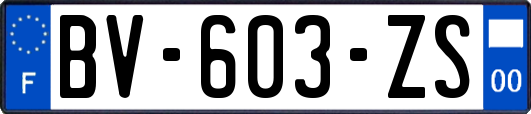 F
BV-603-ZS
00